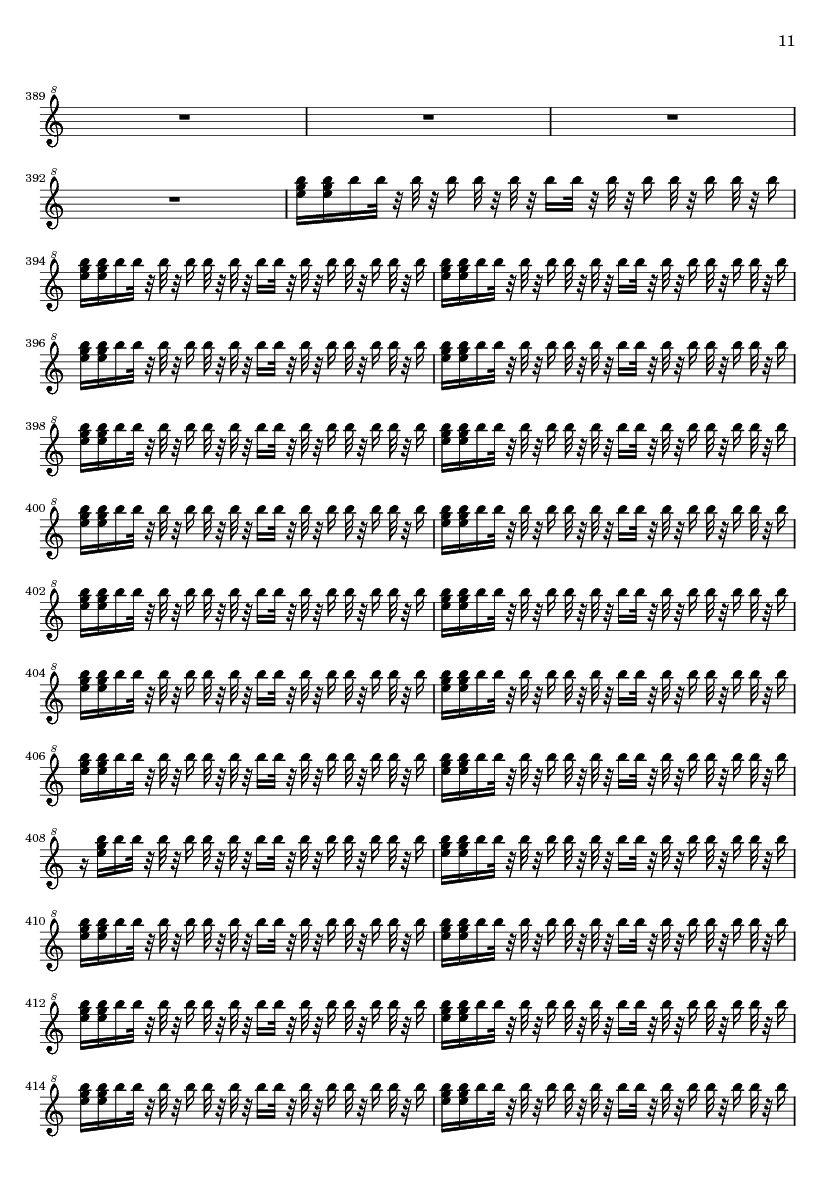 11

389

392

394

396

398

400

402

404

406

408

410

412

414